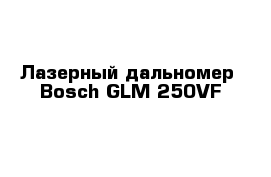 Лазерный дальномер Bosch GLM 250VF